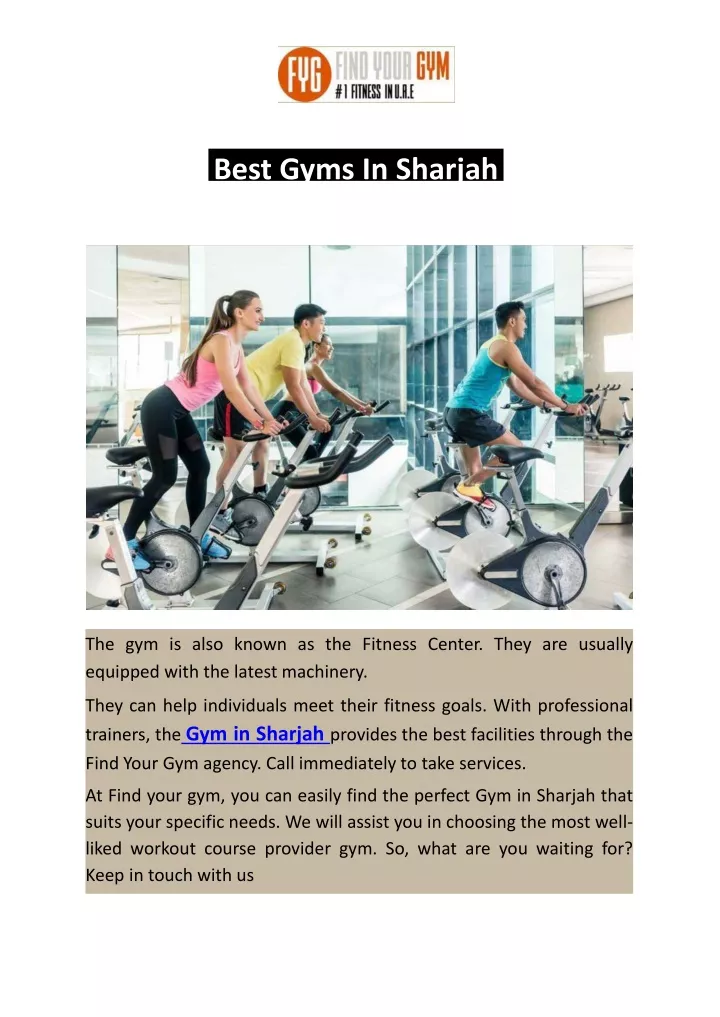 FYG FIND YOUR GYM
#1 FITNESS IN U.A.E

Best Gyms In Sharjah

The gym is also known as the Fitness Center. They are usually equipped with the latest machinery.

They can help individuals meet their fitness goals. With professional trainers, the Gym in Sharjah provides the best facilities through the Find Your Gym agency. Call immediately to take services.

At Find your gym, you can easily find the perfect Gym in Sharjah that suits your specific needs. We will assist you in choosing the most well-liked workout course provider gym. So, what are you waiting for? Keep in touch with us